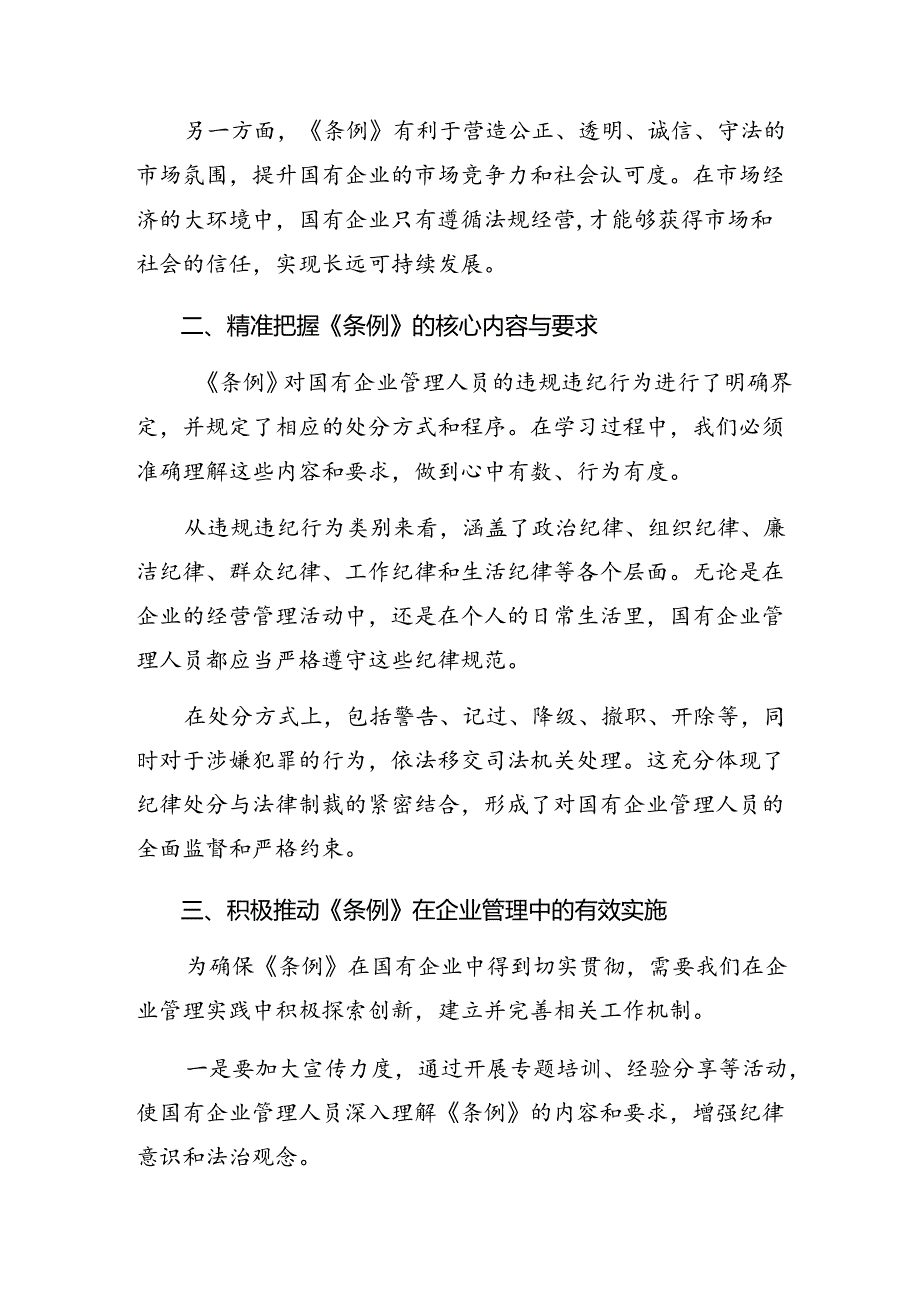 另一方面，《条例》有利于营造公正、透明、诚信、守法的市场氛围，提升国有企业的市场竞争力和社会认可度。在市场经济的大环境中，国有企业只有遵循法规经营，才能够获得市场和社会的信任，实现长远可持续发展。

二、精准把握《条例》的核心内容与要求

《条例》对国有企业管理人员的违规违纪行为进行了明确界定，并规定了相应的处分方式和程序。在学习过程中，我们必须准确理解这些内容和要求，做到心中有数、行为有度。

从违规违纪行为类别来看，涵盖了政治纪律、组织纪律、廉洁纪律、群众纪律、工作纪律和生活纪律等各个层面。无论是在企业的经营管理活动中，还是在个人的日常生活里，国有企业管理人员都应当严格遵守这些纪律规范。

在处分方式上，包括警告、记过、降级、撤职、开除等，同时对于涉嫌犯罪的行为，依法移交司法机关处理。这充分体现了纪律处分与法律制裁的紧密结合，形成了对国有企业管理人员的全面监督和严格约束。

三、积极推动《条例》在企业管理中的有效实施

为确保《条例》在国有企业中得到切实贯彻，需要我们在企业管理实践中积极探索创新，建立并完善相关工作机制。

一是要加大宣传力度，通过开展专题培训、经验分享等活动，使国有企业管理人员深入理解《条例》的内容和要求，增强纪律意识和法治观念。